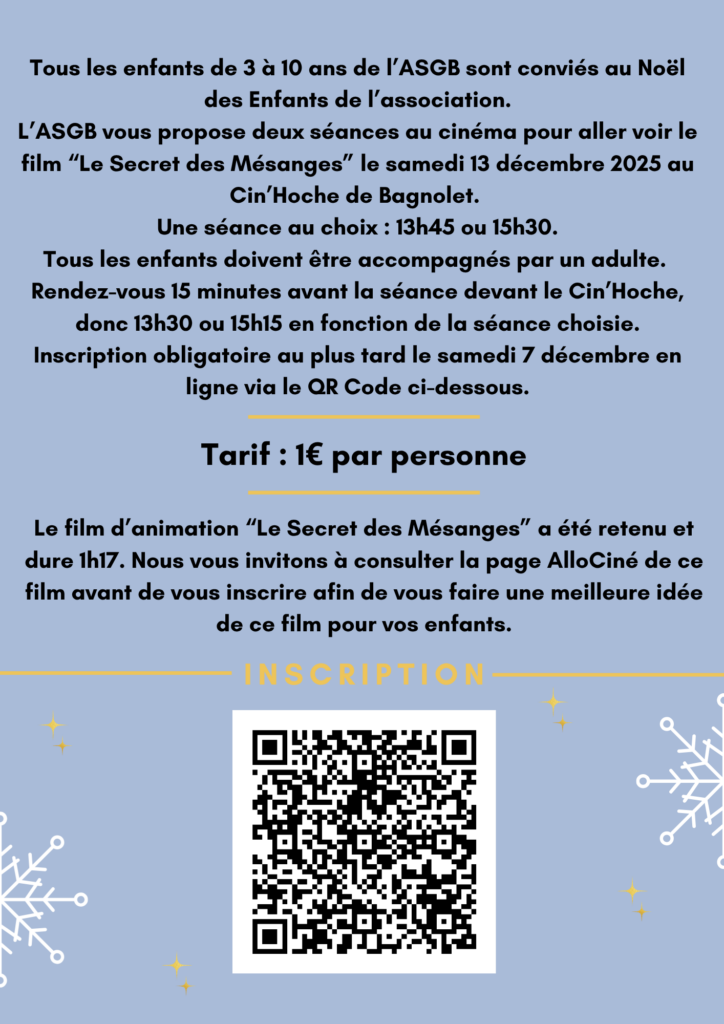 Tous les enfants de 3 à 10 ans de l'ASGB sont conviés au Noël des Enfants de l'association.

L'ASGB vous propose deux séances au cinéma pour aller voir le film "Le Secret des Mésanges" le samedi 13 décembre 2025 au Cin'Hoche de Bagnolet.

Une séance au choix : 13h45 ou 15h30.

Tous les enfants doivent être accompagnés par un adulte.

Rendez-vous 15 minutes avant la séance devant le Cin'Hoche, donc 13h30 ou 15h15 en fonction de la séance choisie.

Inscription obligatoire au plus tard le samedi 7 décembre en ligne via le QR Code ci-dessous.

Tarif : 1€ par personne

Le film d'animation "Le Secret des Mésanges" a été retenu et dure 1h17. Nous vous invitons à consulter la page AlloCiné de ce film avant de vous inscrire afin de vous faire une meilleure idée de ce film pour vos enfants.

INSCRIPTION